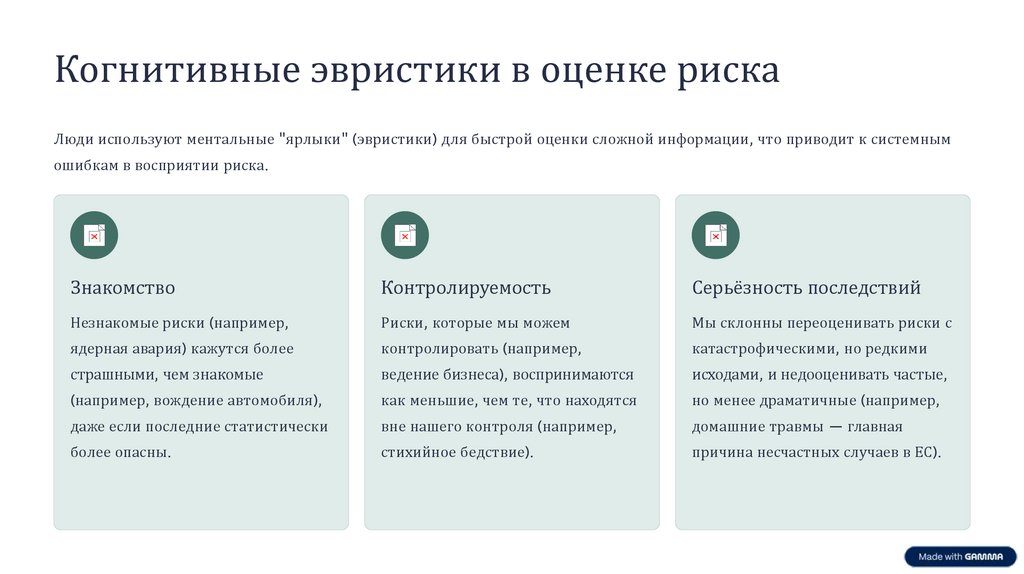 Когнитивные эвристики в оценке риска

Люди используют ментальные "ярлыки" (эвристики) для быстрой оценки сложной информации, что приводит к системным ошибкам в восприятии риска.

Знакомство

Незнакомые риски (например, ядерная авария) кажутся более страшными, чем знакомые (например, вождение автомобиля), даже если последние статистически более опасны.

Контролируемость

Риски, которые мы можем контролировать (например, ведение бизнеса), воспринимаются как меньшие, чем те, что находятся вне нашего контроля (например, стихийное бедствие).

Серьёзность последствий

Мы склонны переоценивать риски с катастрофическими, но редкими исходами, и недооценивать частые, но менее драматичные (например, домашние травмы — главная причина несчастных случаев в ЕС).

Made with GAMMA